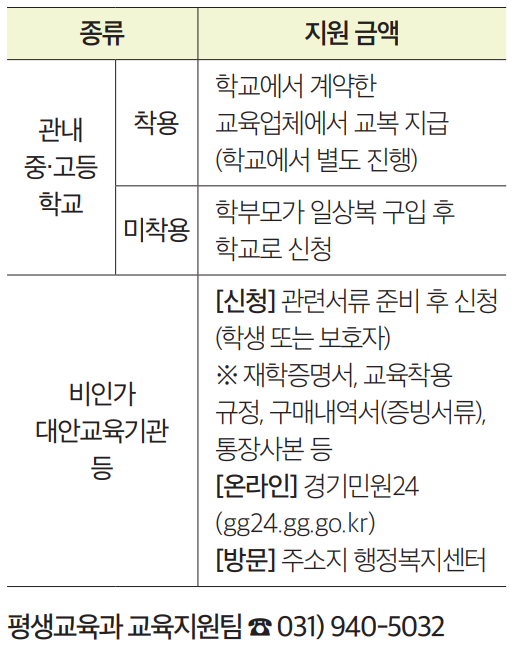 | 종류 | | 지원 금액 |
|---|---|---|
| 관내 중·고등 학교 | 착용 | 학교에서 계약한 교육업체에서 교복 지급 (학교에서 별도 진행) |
| | 미착용 | 학부모가 일상복 구입 후 학교로 신청 |
| 비인가 대안교육기관 등 | | [신청] 관련서류 준비 후 신청 (학생 또는 보호자) ※ 재학증명서, 교육착용 규정, 구매내역서(증빙서류), 통장사본 등 [온라인] 경기민원24 (gg24.gg.go.kr) [방문] 주소지 행정복지센터 |

평생교육과 교육지원팀 ☎ 031) 940-5032